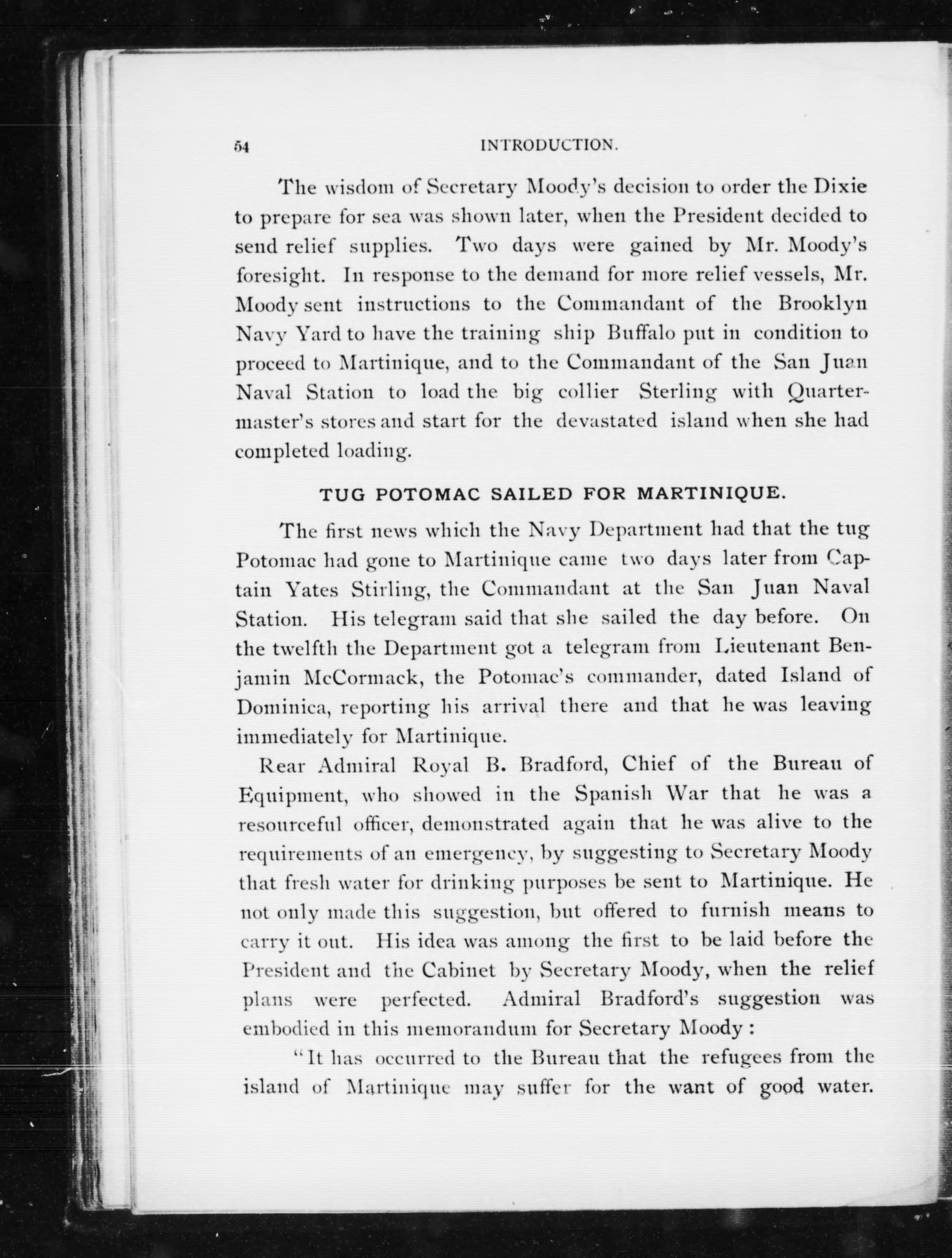 54 INTRODUCTION.

The wisdom of Secretary Moody's decision to order the Dixie to prepare for sea was shown later, when the President decided to send relief supplies. Two days were gained by Mr. Moody's foresight. In response to the demand for more relief vessels, Mr. Moody sent instructions to the Commandant of the Brooklyn Navy Yard to have the training ship Buffalo put in condition to proceed to Martinique, and to the Commandant of the San Juan Naval Station to load the big collier Sterling with Quartermaster's stores and start for the devastated island when she had completed loading.

TUG POTOMAC SAILED FOR MARTINIQUE.

The first news which the Navy Department had that the tug Potomac had gone to Martinique came two days later from Captain Yates Stirling, the Commandant at the San Juan Naval Station. His telegram said that she sailed the day before. On the twelfth the Department got a telegram from Lieutenant Benjamin McCormack, the Potomac's commander, dated Island of Dominica, reporting his arrival there and that he was leaving immediately for Martinique.

Rear Admiral Royal B. Bradford, Chief of the Bureau of Equipment, who showed in the Spanish War that he was a resourceful officer, demonstrated again that he was alive to the requirements of an emergency, by suggesting to Secretary Moody that fresh water for drinking purposes be sent to Martinique. He not only made this suggestion, but offered to furnish means to carry it out. His idea was among the first to be laid before the President and the Cabinet by Secretary Moody, when the relief plans were perfected. Admiral Bradford's suggestion was embodied in this memorandum for Secretary Moody:

"It has occurred to the Bureau that the refugees from the island of Martinique may suffer for the want of good water.